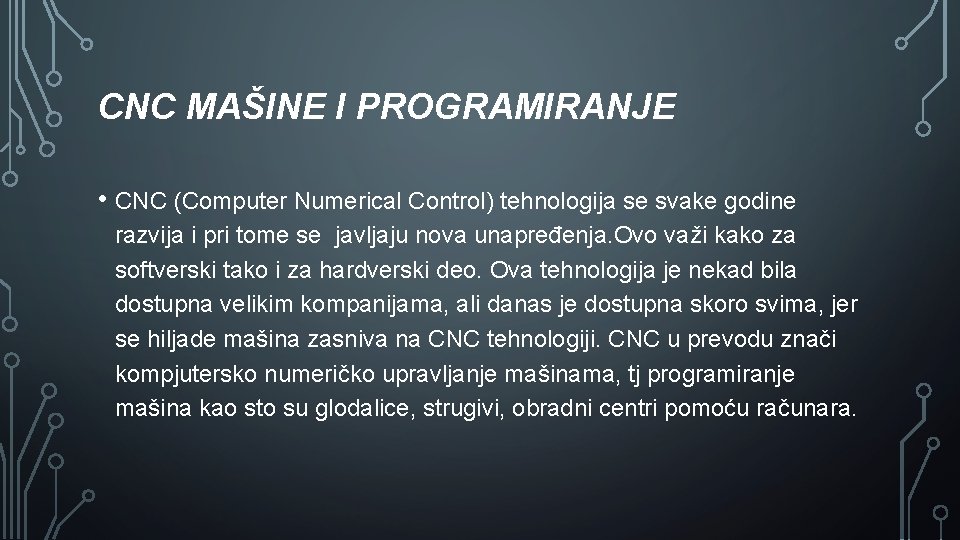 CNC MAŠINE I PROGRAMIRANJE

• CNC (Computer Numerical Control) tehnologija se svake godine razvija i pri tome se javljaju nova unapređenja.Ovo važi kako za softverski tako i za hardverski deo. Ova tehnologija je nekad bila dostupna velikim kompanijama, ali danas je dostupna skoro svima, jer se hiljade mašina zasniva na CNC tehnologiji. CNC u prevodu znači kompjutersko numeričko upravljanje mašinama, tj programiranje mašina kao sto su glodalice, strugivi, obradni centri pomoću računara.